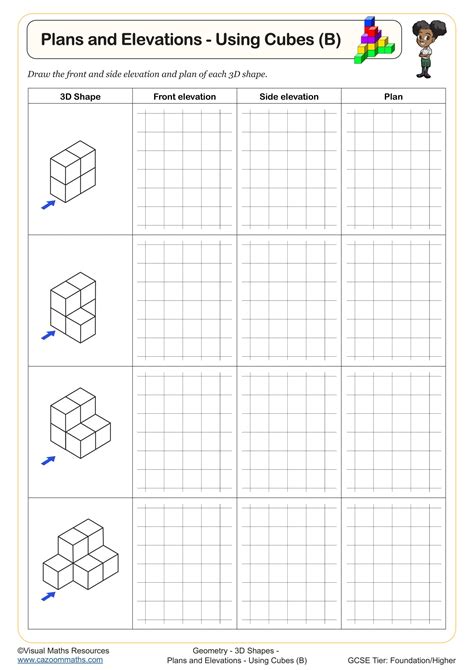 Plans and Elevations - Using Cubes (B)

Draw the front and side elevation and plan of each 3D shape.

| 3D Shape | Front elevation | Side elevation | Plan |
|---|---|---|---|
| | | | |
| | | | |
| | | | |
| | | | |

©Visual Maths Resources
www.cazoommaths.com

Geometry - 3D Shapes -
Plans and Elevations - Using Cubes (B)

GCSE Tier: Foundation/Higher